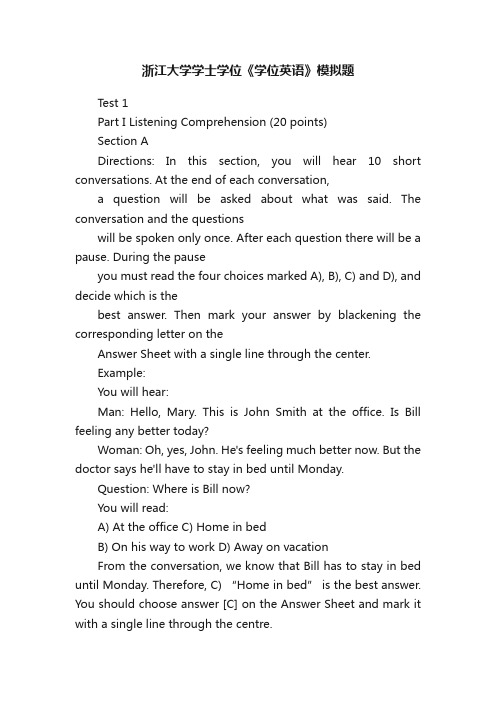 浙江大学学士学位《学位英语》模拟题

Test 1

Part I Listening Comprehension (20 points)

Section A

Directions: In this section, you will hear 10 short conversations. At the end of each conversation,

a question will be asked about what was said. The conversation and the questions

will be spoken only once. After each question there will be a pause. During the pause

you must read the four choices marked A), B), C) and D), and decide which is the

best answer. Then mark your answer by blackening the corresponding letter on the

Answer Sheet with a single line through the center.

Example:

You will hear:

Man: Hello, Mary. This is John Smith at the office. Is Bill feeling any better today?

Woman: Oh, yes, John. He's feeling much better now. But the doctor says he'll have to stay in bed until Monday.

Question: Where is Bill now?

You will read:

A) At the office C) Home in bed

B) On his way to work D) Away on vacation

From the conversation, we know that Bill has to stay in bed until Monday. Therefore, C) "Home in bed" is the best answer. You should choose answer [C] on the Answer Sheet and mark it with a single line through the centre.